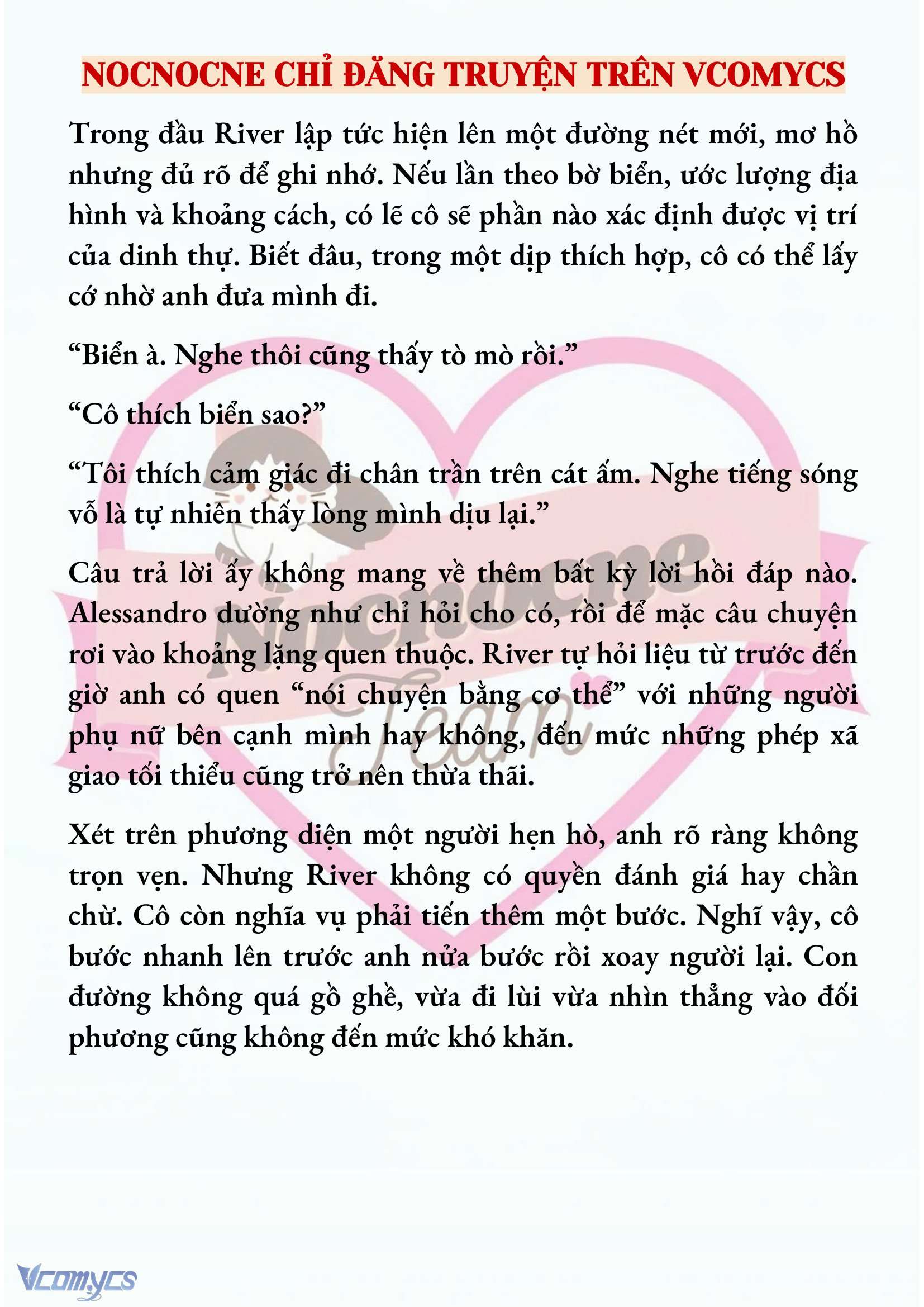 NOCNOCNE CHỈ ĐĂNG TRUYỆN TRÊN VCOMYCS

Trong đầu River lập tức hiện lên một đường nét mới, mơ hồ nhưng đủ rõ để ghi nhớ. Nếu lần theo bờ biển, ước lượng địa hình và khoảng cách, có lẽ cô sẽ phần nào xác định được vị trí của dinh thự. Biết đâu, trong một dịp thích hợp, cô có thể lấy cớ nhờ anh đưa mình đi.

“Biển à. Nghe thôi cũng thấy tò mò rồi.”

“Cô thích biển sao?”

“Tôi thích cảm giác đi chân trần trên cát ấm. Nghe tiếng sóng vỗ là tự nhiên thấy lòng mình dịu lại.”

Câu trả lời ấy không mang về thêm bất kỳ lời hồi đáp nào. Alessandro dường như chỉ hỏi cho có, rồi để mặc câu chuyện rơi vào khoảng lặng quen thuộc. River tự hỏi liệu từ trước đến giờ anh có quen “nói chuyện bằng cơ thể” với những người phụ nữ bên cạnh mình hay không, đến mức những phép xã giao tối thiểu cũng trở nên thừa thãi.

Xét trên phương diện một người hẹn hò, anh rõ ràng không trọn vẹn. Nhưng River không có quyền đánh giá hay chần chừ. Cô còn nghĩa vụ phải tiến thêm một bước. Nghĩ vậy, cô bước nhanh lên trước anh nửa bước rồi xoay người lại. Con đường không quá gồ ghề, vừa đi lùi vừa nhìn thẳng vào đối phương cũng không đến mức khó khăn.

Nocnocne Team

Vcomycs